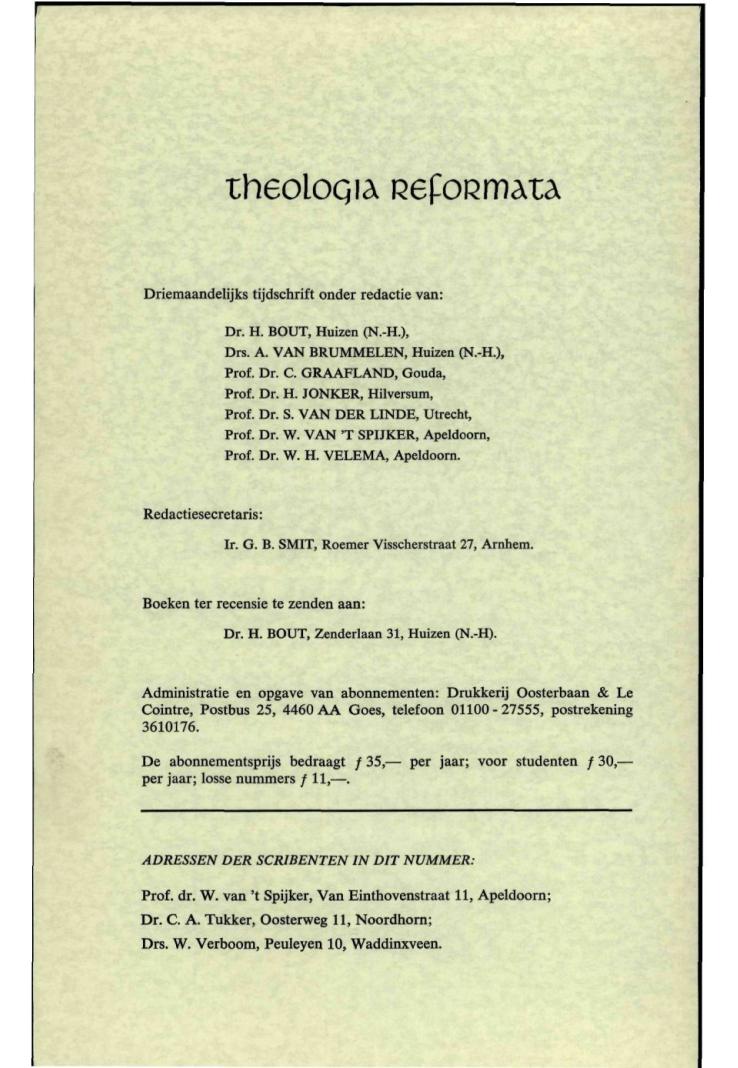 theologia reformata

Driemaandelijks tijdschrift onder redactie van:

Dr. H. BOUT, Huizen (N.-H.),
Drs. A. VAN BRUMMELEN, Huizen (N.-H.),
Prof. Dr. C. GRAAFLAND, Gouda,
Prof. Dr. H. JONKER, Hilversum,
Prof. Dr. S. VAN DER LINDE, Utrecht,
Prof. Dr. W. VAN 'T SPIJKER, Apeldoorn,
Prof. Dr. W. H. VELEMA, Apeldoorn.

Redactiesecretaris:

Ir. G. B. SMIT, Roemer Visscherstraat 27, Arnhem.

Boeken ter recensie te zenden aan:

Dr. H. BOUT, Zenderlaan 31, Huizen (N.-H).

Administratie en opgave van abonnementen: Drukkerij Oosterbaan & Le Cointre, Postbus 25, 4460 AA Goes, telefoon 01100 - 27555, postrekening 3610176.

De abonnementsprijs bedraagt ƒ 35,— per jaar; voor studenten ƒ 30,— per jaar; losse nummers ƒ 11,—.

ADRESSEN DER SCRIBENTEN IN DIT NUMMER:

Prof. dr. W. van 't Spijker, Van Einthovenstraat 11, Apeldoorn;
Dr. C. A. Tukker, Oosterweg 11, Noordhorn;
Drs. W. Verboom, Peuleyen 10, Waddinxveen.